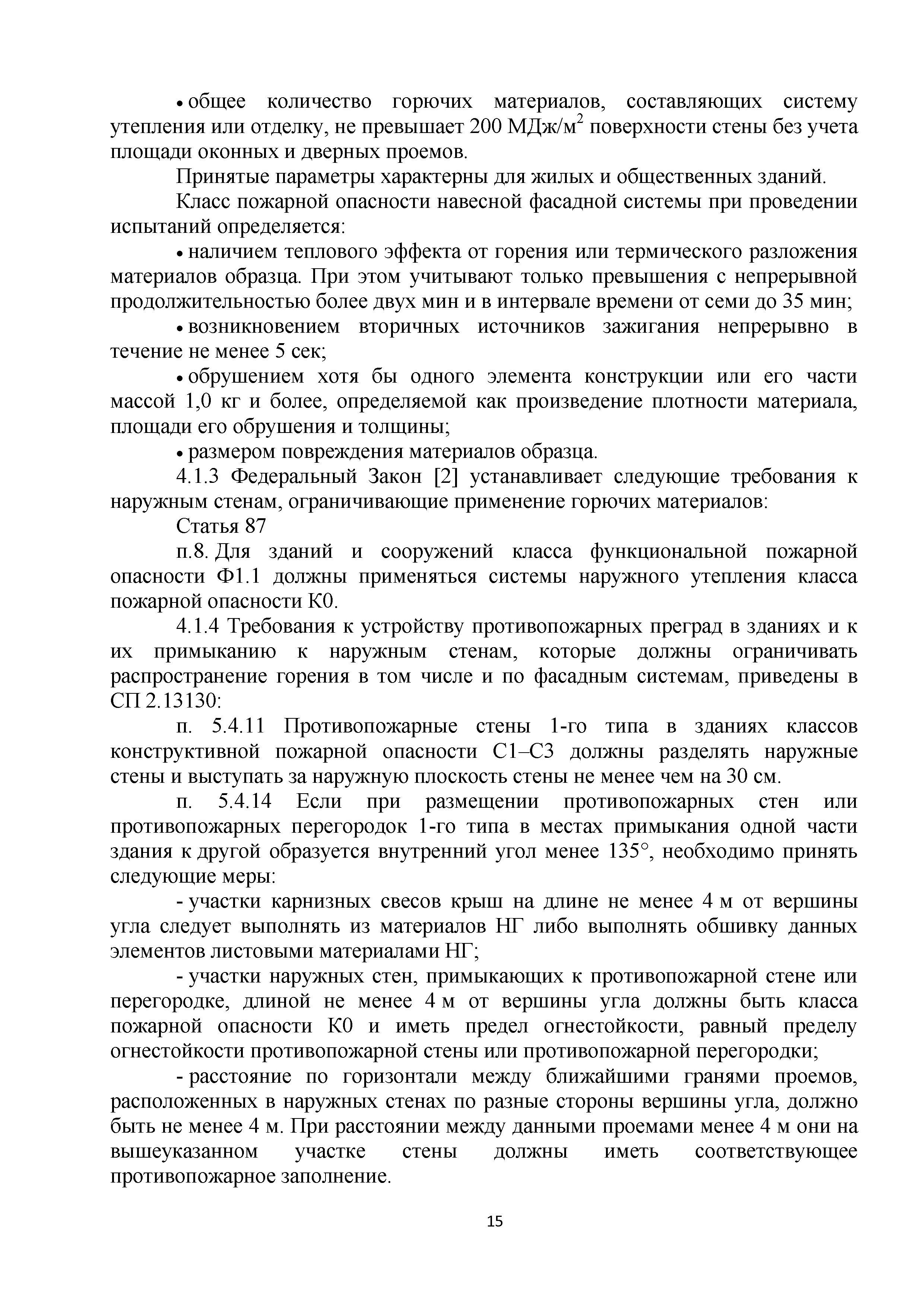 • общее количество горючих материалов, составляющих систему утепления или отделку, не превышает 200 МДж/м$^2$ поверхности стены без учета площади оконных и дверных проемов.

Принятые параметры характерны для жилых и общественных зданий.

Класс пожарной опасности навесной фасадной системы при проведении испытаний определяется:

• наличием теплового эффекта от горения или термического разложения материалов образца. При этом учитывают только превышения с непрерывной продолжительностью более двух мин и в интервале времени от семи до 35 мин;

• возникновением вторичных источников зажигания непрерывно в течение не менее 5 сек;

• обрушением хотя бы одного элемента конструкции или его части массой 1,0 кг и более, определяемой как произведение плотности материала, площади его обрушения и толщины;

• размером повреждения материалов образца.

4.1.3 Федеральный Закон [2] устанавливает следующие требования к наружным стенам, ограничивающие применение горючих материалов:

Статья 87

п.8. Для зданий и сооружений класса функциональной пожарной опасности Ф1.1 должны применяться системы наружного утепления класса пожарной опасности К0.

4.1.4 Требования к устройству противопожарных преград в зданиях и к их примыканию к наружным стенам, которые должны ограничивать распространение горения в том числе и по фасадным системам, приведены в СП 2.13130:

п. 5.4.11 Противопожарные стены 1-го типа в зданиях классов конструктивной пожарной опасности С1–С3 должны разделять наружные стены и выступать за наружную плоскость стены не менее чем на 30 см.

п. 5.4.14 Если при размещении противопожарных стен или противопожарных перегородок 1-го типа в местах примыкания одной части здания к другой образуется внутренний угол менее 135°, необходимо принять следующие меры:

- участки карнизных свесов крыш на длине не менее 4 м от вершины угла следует выполнять из материалов НГ либо выполнять обшивку данных элементов листовыми материалами НГ;

- участки наружных стен, примыкающих к противопожарной стене или перегородке, длиной не менее 4 м от вершины угла должны быть класса пожарной опасности К0 и иметь предел огнестойкости, равный пределу огнестойкости противопожарной стены или противопожарной перегородки;

- расстояние по горизонтали между ближайшими гранями проемов, расположенных в наружных стенах по разные стороны вершины угла, должно быть не менее 4 м. При расстоянии между данными проемами менее 4 м они на вышеуказанном участке стены должны иметь соответствующее противопожарное заполнение.

15